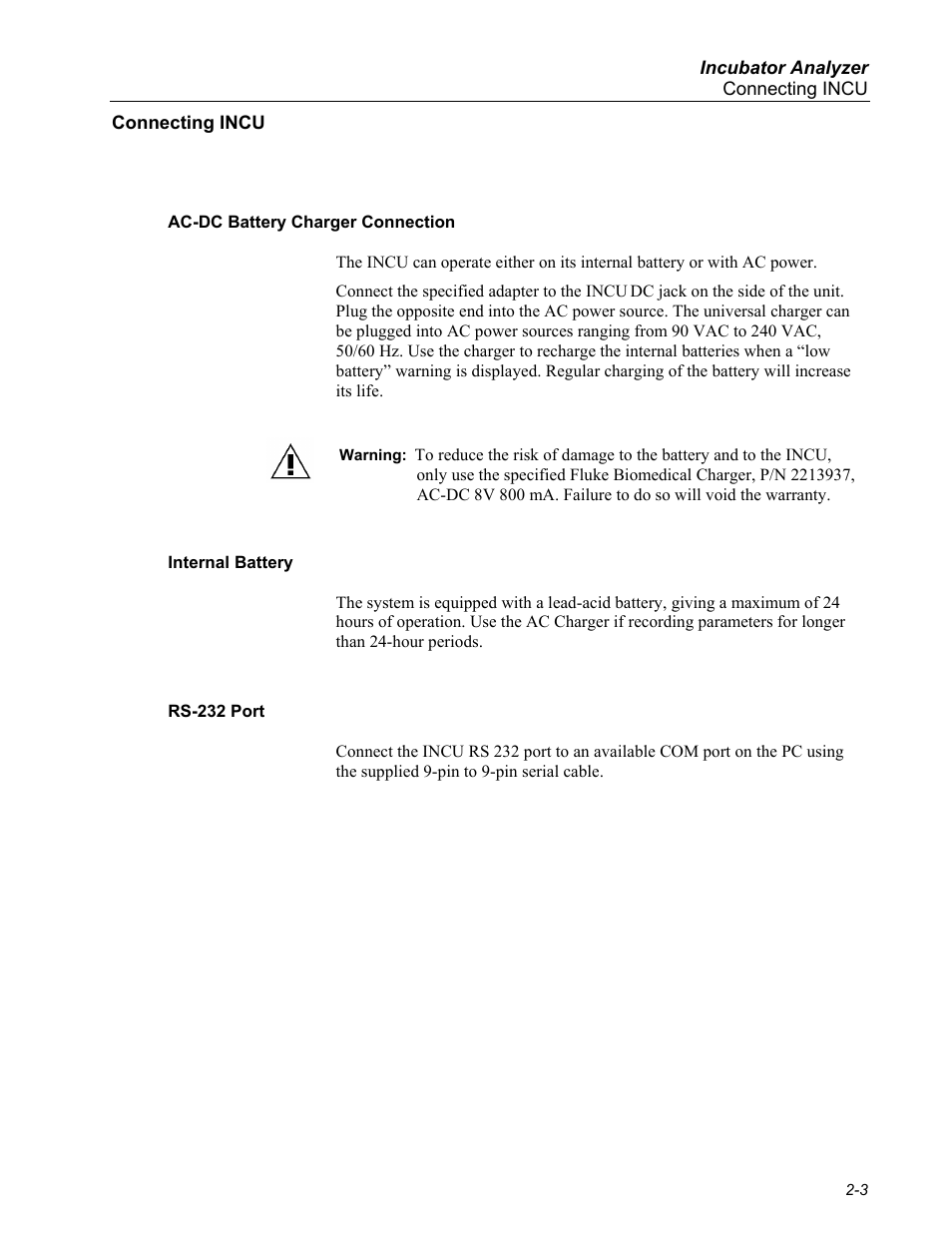 Incubator Analyzer
Connecting INCU

Connecting INCU

AC-DC Battery Charger Connection

The INCU can operate either on its internal battery or with AC power.

Connect the specified adapter to the INCU DC jack on the side of the unit. Plug the opposite end into the AC power source. The universal charger can be plugged into AC power sources ranging from 90 VAC to 240 VAC, 50/60 Hz. Use the charger to recharge the internal batteries when a “low battery” warning is displayed. Regular charging of the battery will increase its life.

Warning: To reduce the risk of damage to the battery and to the INCU, only use the specified Fluke Biomedical Charger, P/N 2213937, AC-DC 8V 800 mA. Failure to do so will void the warranty.

Internal Battery

The system is equipped with a lead-acid battery, giving a maximum of 24 hours of operation. Use the AC Charger if recording parameters for longer than 24-hour periods.

RS-232 Port

Connect the INCU RS 232 port to an available COM port on the PC using the supplied 9-pin to 9-pin serial cable.

2-3